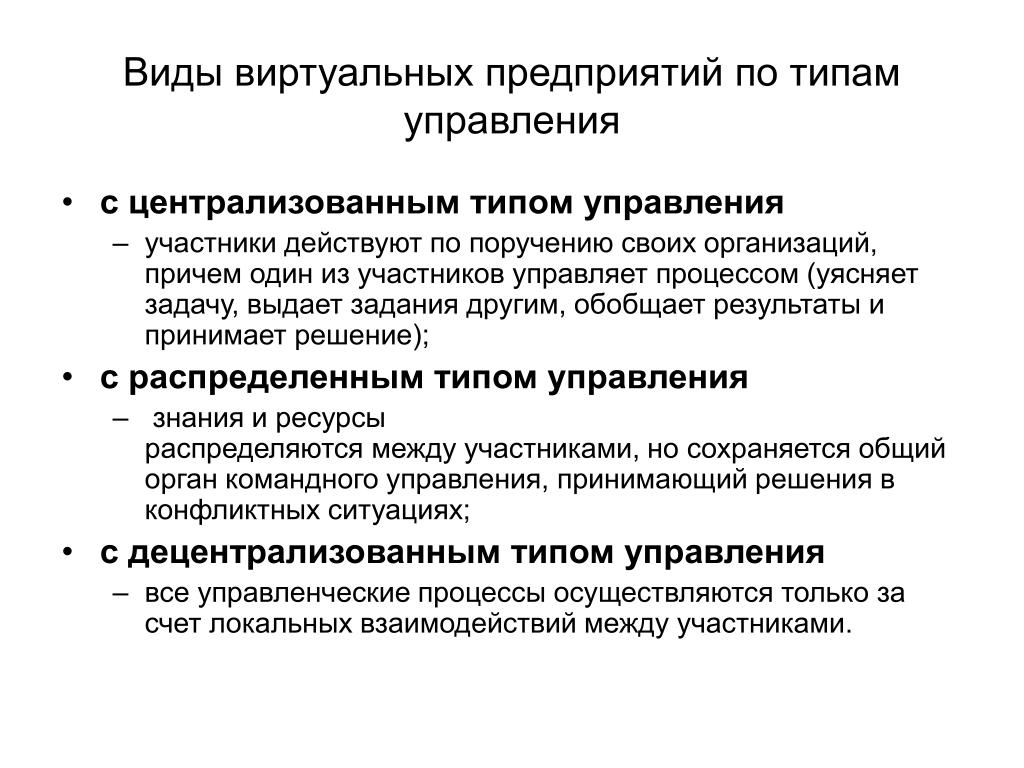 Виды виртуальных предприятий по типам управления

• с централизованным типом управления
– участники действуют по поручению своих организаций, причем один из участников управляет процессом (уясняет задачу, выдает задания другим, обобщает результаты и принимает решение);
• с распределенным типом управления
– знания и ресурсы распределяются между участниками, но сохраняется общий орган командного управления, принимающий решения в конфликтных ситуациях;
• с децентрализованным типом управления
– все управленческие процессы осуществляются только за счет локальных взаимодействий между участниками.